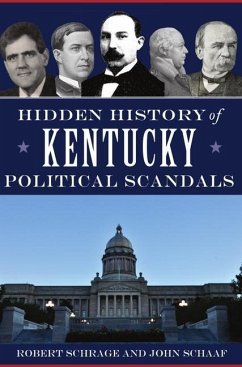 HIDDEN HISTORY of
KENTUCKY
POLITICAL SCANDALS

ROBERT SCHRAGE AND JOHN SCHAAF